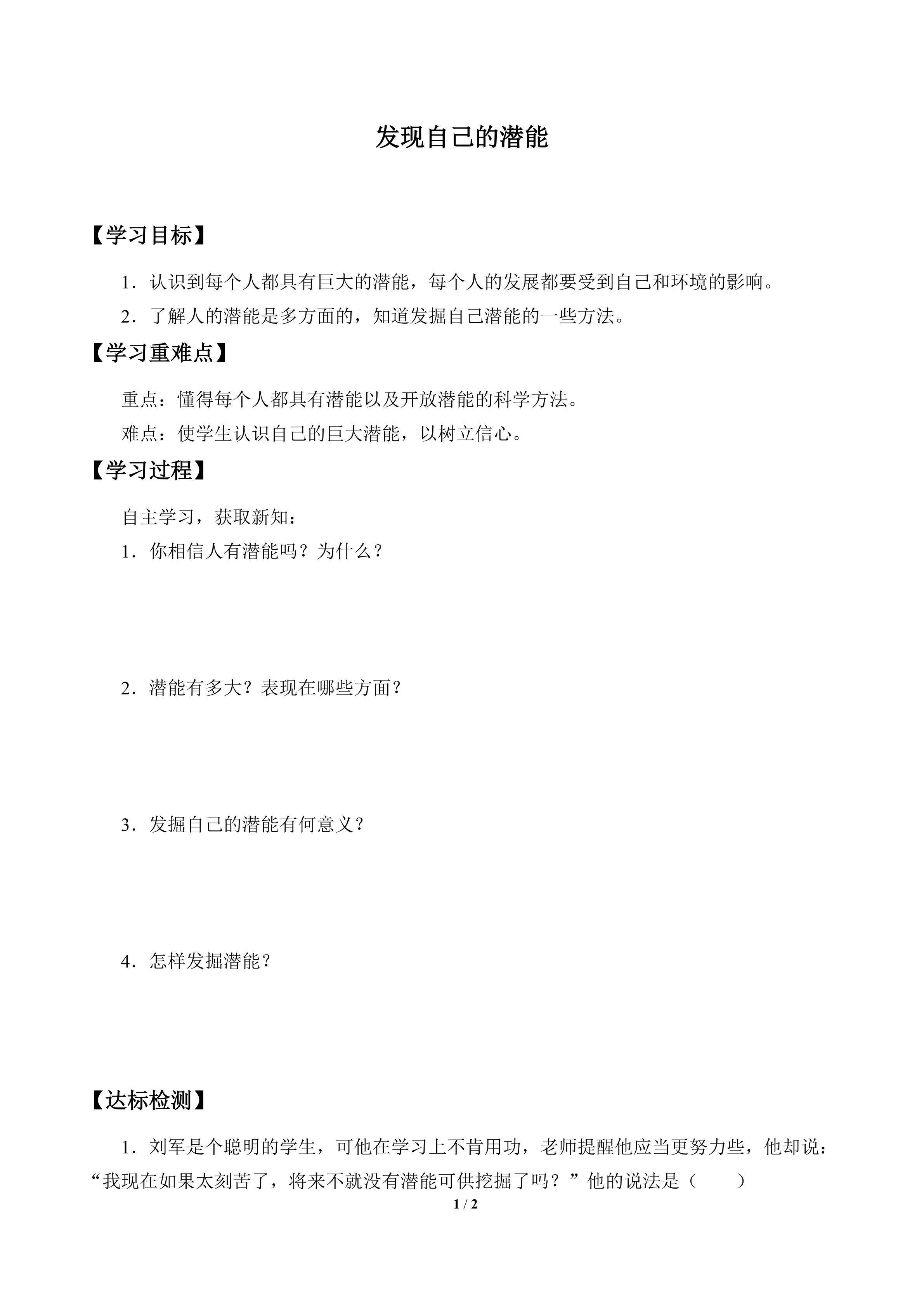 发现自己的潜能

【学习目标】

1．认识到每个人都具有巨大的潜能，每个人的发展都要受到自己和环境的影响。

2．了解人的潜能是多方面的，知道发掘自己潜能的一些方法。

【学习重难点】

重点：懂得每个人都具有潜能以及开放潜能的科学方法。

难点：使学生认识自己的巨大潜能，以树立信心。

【学习过程】

自主学习，获取新知：

1．你相信人有潜能吗？为什么？

2．潜能有多大？表现在哪些方面？

3．发掘自己的潜能有何意义？

4．怎样发掘潜能？

【达标检测】

1．刘军是个聪明的学生，可他在学习上不肯用功，老师提醒他应当更努力些，他却说：“我现在如果太刻苦了，将来不就没有潜能可供挖掘了吗？”他的说法是（　　）

1 / 2